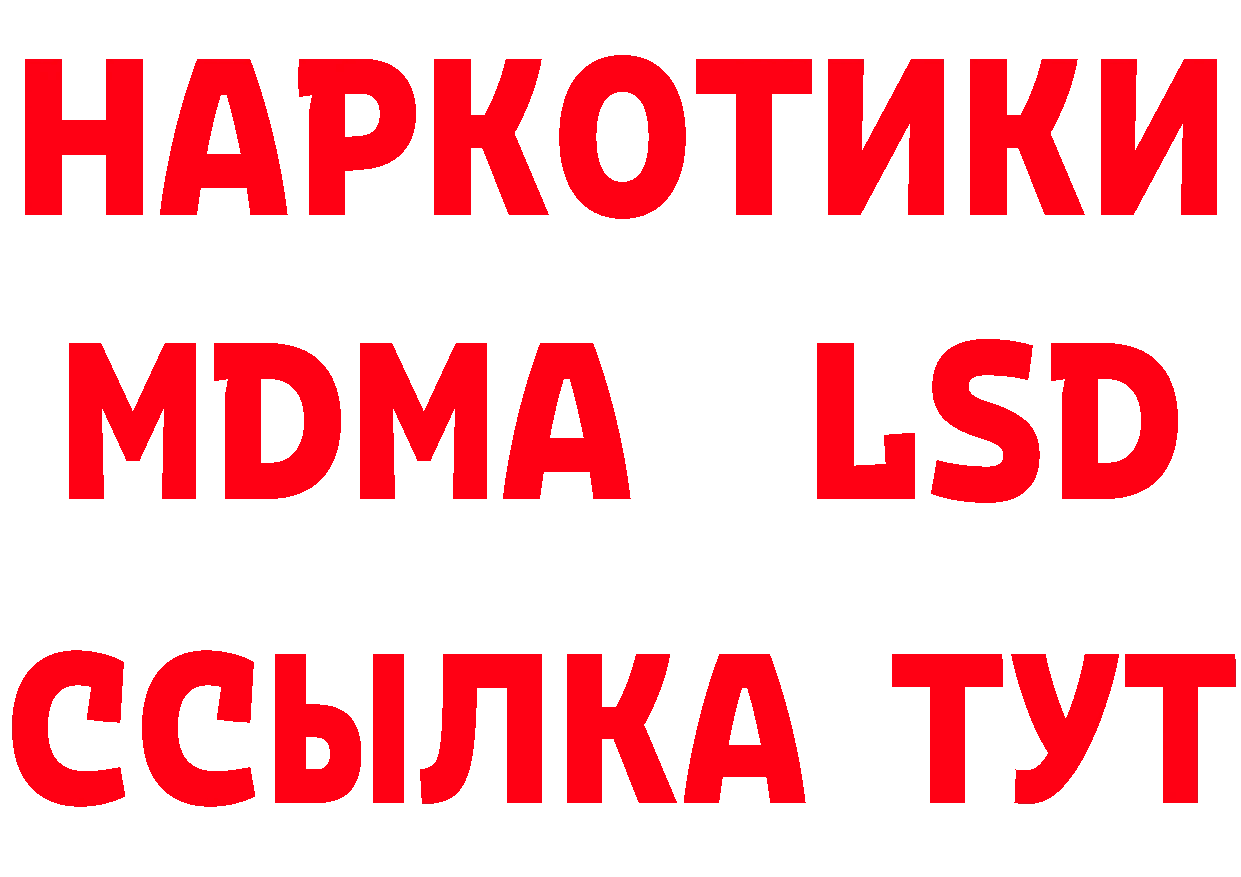 НАРКОТИКИ
MDMA LSD
ССЫЛКА ТУТ